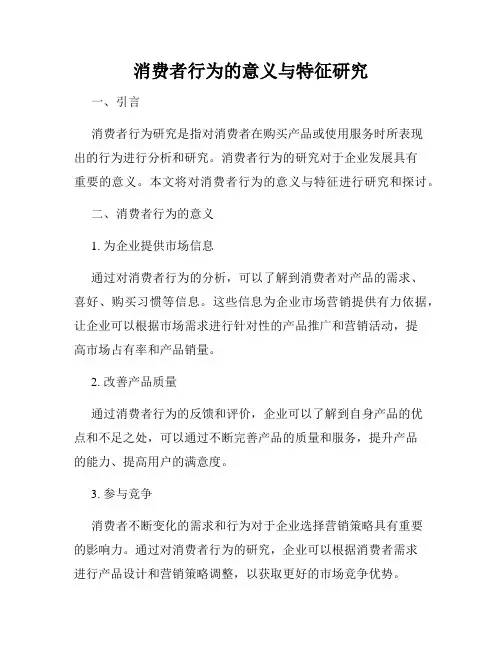 消费者行为的意义与特征研究

一、引言

消费者行为研究是指对消费者在购买产品或使用服务时所表现出的行为进行分析和研究。消费者行为的研究对于企业发展具有重要的意义。本文将对消费者行为的意义与特征进行研究和探讨。

二、消费者行为的意义

1. 为企业提供市场信息

通过对消费者行为的分析，可以了解到消费者对产品的需求、喜好、购买习惯等信息。这些信息为企业市场营销提供有力依据，让企业可以根据市场需求进行针对性的产品推广和营销活动，提高市场占有率和产品销量。

2. 改善产品质量

通过消费者行为的反馈和评价，企业可以了解到自身产品的优点和不足之处，可以通过不断完善产品的质量和服务，提升产品的能力、提高用户的满意度。

3. 参与竞争

消费者不断变化的需求和行为对于企业选择营销策略具有重要的影响力。通过对消费者行为的研究，企业可以根据消费者需求进行产品设计和营销策略调整，以获取更好的市场竞争优势。